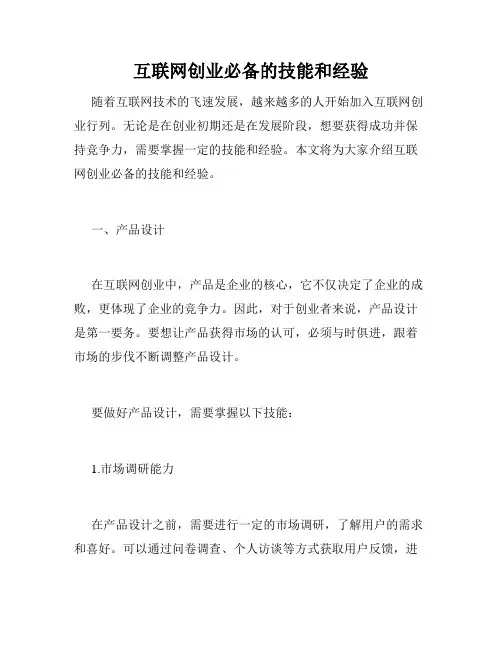 互联网创业必备的技能和经验

随着互联网技术的飞速发展，越来越多的人开始加入互联网创业行列。无论是在创业初期还是在发展阶段，想要获得成功并保持竞争力，需要掌握一定的技能和经验。本文将为大家介绍互联网创业必备的技能和经验。

一、产品设计

在互联网创业中，产品是企业的核心，它不仅决定了企业的成败，更体现了企业的竞争力。因此，对于创业者来说，产品设计是第一要务。要想让产品获得市场的认可，必须与时俱进，跟着市场的步伐不断调整产品设计。

要做好产品设计，需要掌握以下技能：

1.市场调研能力

在产品设计之前，需要进行一定的市场调研，了解用户的需求和喜好。可以通过问卷调查、个人访谈等方式获取用户反馈，进